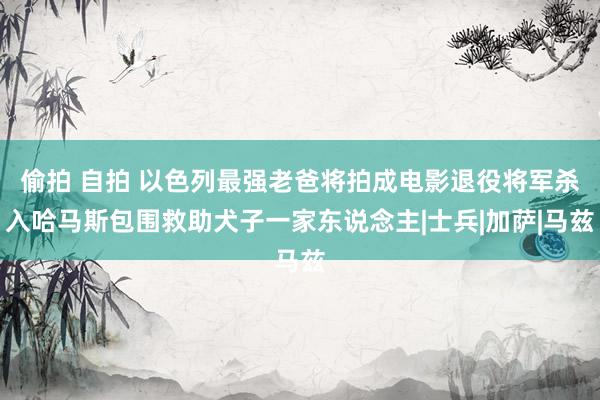 偷拍 自拍 以色列最强老爸将拍成电影退役将军杀入哈马斯包围救助犬子一家东说念主|士兵|加萨|马兹马兹